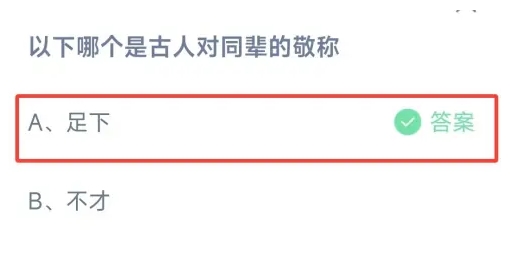 以下哪个是古人对同辈的敬称

A、足下

答案

B、不才